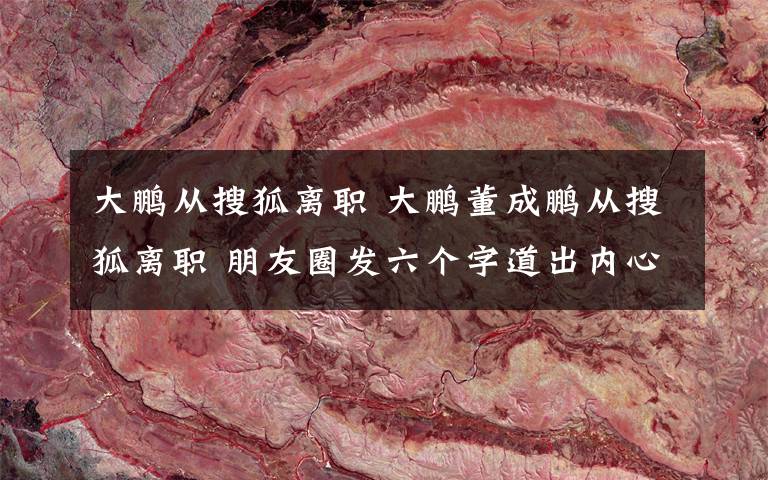 大鹏从搜狐离职 大鹏董成鹏从搜狐离职 朋友圈发六个字道出内心